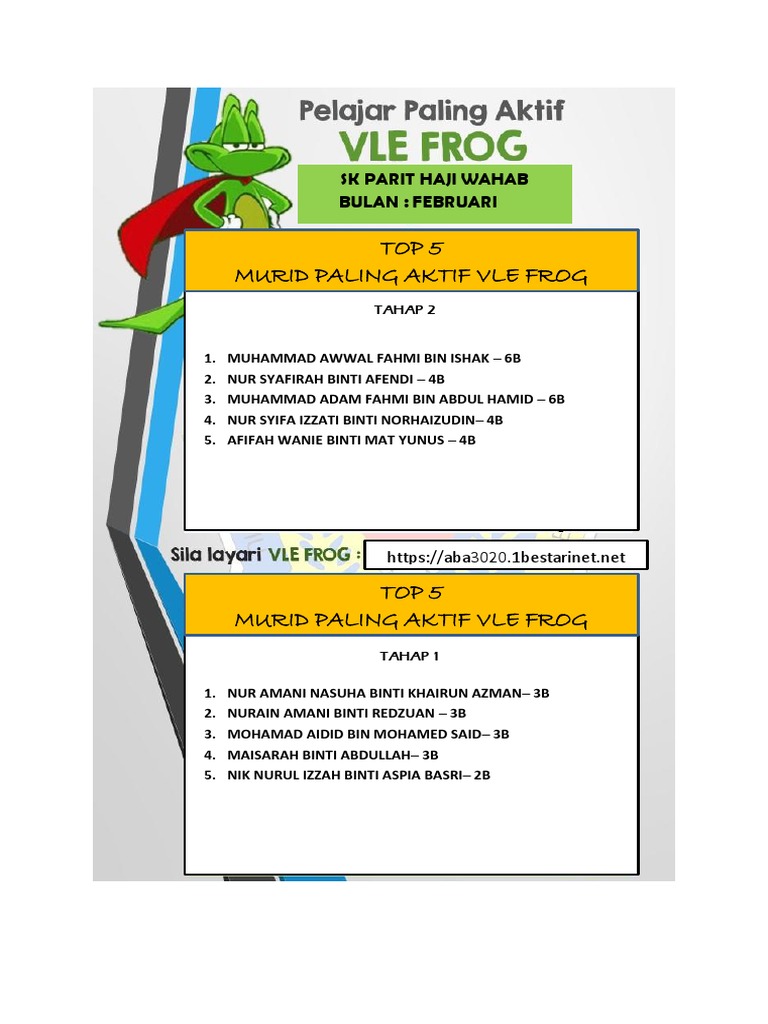 Pelajar Paling Aktif
VLE FROG

SK PARIT HAJI WAHAB
BULAN : FEBRUARI

TOP 5
MURID PALING AKTIF VLE FROG

TAHAP 2

1. MUHAMMAD AWWAL FAHMI BIN ISHAK – 6B
2. NUR SYAFIRAH BINTI AFENDI – 4B
3. MUHAMMAD ADAM FAHMI BIN ABDUL HAMID – 6B
4. NUR SYIFA IZZATI BINTI NORHAIZUDIN– 4B
5. AFIFAH WANIE BINTI MAT YUNUS – 4B

Sila layari VLE FROG : https://aba3020.1bestarinet.net

TOP 5
MURID PALING AKTIF VLE FROG

TAHAP 1

1. NUR AMANI NASUHA BINTI KHAIRUN AZMAN– 3B
2. NURAIN AMANI BINTI REDZUAN – 3B
3. MOHAMAD AIDID BIN MOHAMED SAID– 3B
4. MAISARAH BINTI ABDULLAH– 3B
5. NIK NURUL IZZAH BINTI ASPIA BASRI– 2B